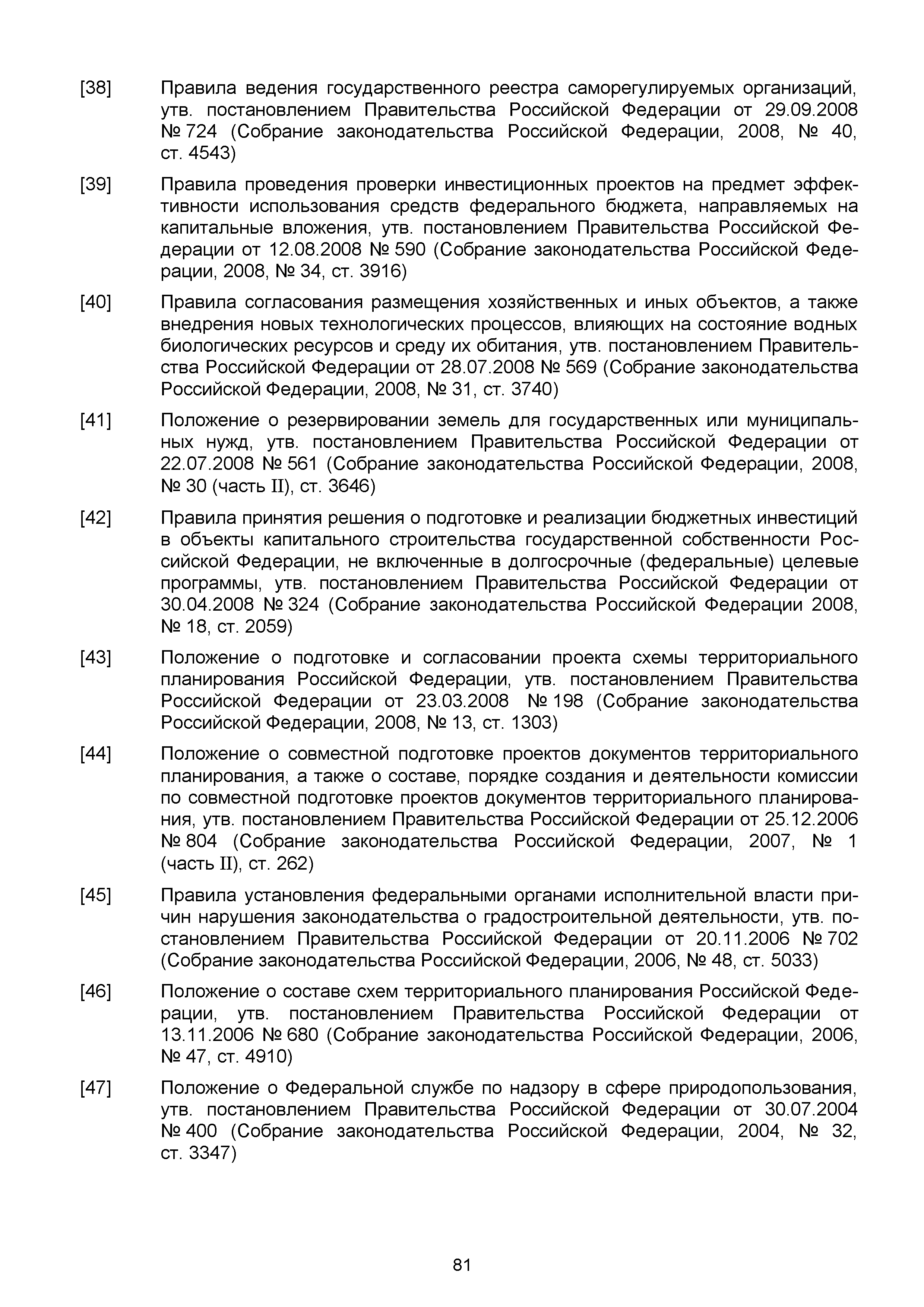 [38] Правила ведения государственного реестра саморегулируемых организаций, утв. постановлением Правительства Российской Федерации от 29.09.2008 № 724 (Собрание законодательства Российской Федерации, 2008, № 40, ст. 4543)

[39] Правила проведения проверки инвестиционных проектов на предмет эффективности использования средств федерального бюджета, направляемых на капитальные вложения, утв. постановлением Правительства Российской Федерации от 12.08.2008 № 590 (Собрание законодательства Российской Федерации, 2008, № 34, ст. 3916)

[40] Правила согласования размещения хозяйственных и иных объектов, а также внедрения новых технологических процессов, влияющих на состояние водных биологических ресурсов и среду их обитания, утв. постановлением Правительства Российской Федерации от 28.07.2008 № 569 (Собрание законодательства Российской Федерации, 2008, № 31, ст. 3740)

[41] Положение о резервировании земель для государственных или муниципальных нужд, утв. постановлением Правительства Российской Федерации от 22.07.2008 № 561 (Собрание законодательства Российской Федерации, 2008, № 30 (часть II), ст. 3646)

[42] Правила принятия решения о подготовке и реализации бюджетных инвестиций в объекты капитального строительства государственной собственности Российской Федерации, не включенные в долгосрочные (федеральные) целевые программы, утв. постановлением Правительства Российской Федерации от 30.04.2008 № 324 (Собрание законодательства Российской Федерации 2008, № 18, ст. 2059)

[43] Положение о подготовке и согласовании проекта схемы территориального планирования Российской Федерации, утв. постановлением Правительства Российской Федерации от 23.03.2008 № 198 (Собрание законодательства Российской Федерации, 2008, № 13, ст. 1303)

[44] Положение о совместной подготовке проектов документов территориального планирования, а также о составе, порядке создания и деятельности комиссии по совместной подготовке проектов документов территориального планирования, утв. постановлением Правительства Российской Федерации от 25.12.2006 № 804 (Собрание законодательства Российской Федерации, 2007, № 1 (часть II), ст. 262)

[45] Правила установления федеральными органами исполнительной власти причин нарушения законодательства о градостроительной деятельности, утв. постановлением Правительства Российской Федерации от 20.11.2006 № 702 (Собрание законодательства Российской Федерации, 2006, № 48, ст. 5033)

[46] Положение о составе схем территориального планирования Российской Федерации, утв. постановлением Правительства Российской Федерации от 13.11.2006 № 680 (Собрание законодательства Российской Федерации, 2006, № 47, ст. 4910)

[47] Положение о Федеральной службе по надзору в сфере природопользования, утв. постановлением Правительства Российской Федерации от 30.07.2004 № 400 (Собрание законодательства Российской Федерации, 2004, № 32, ст. 3347)

81